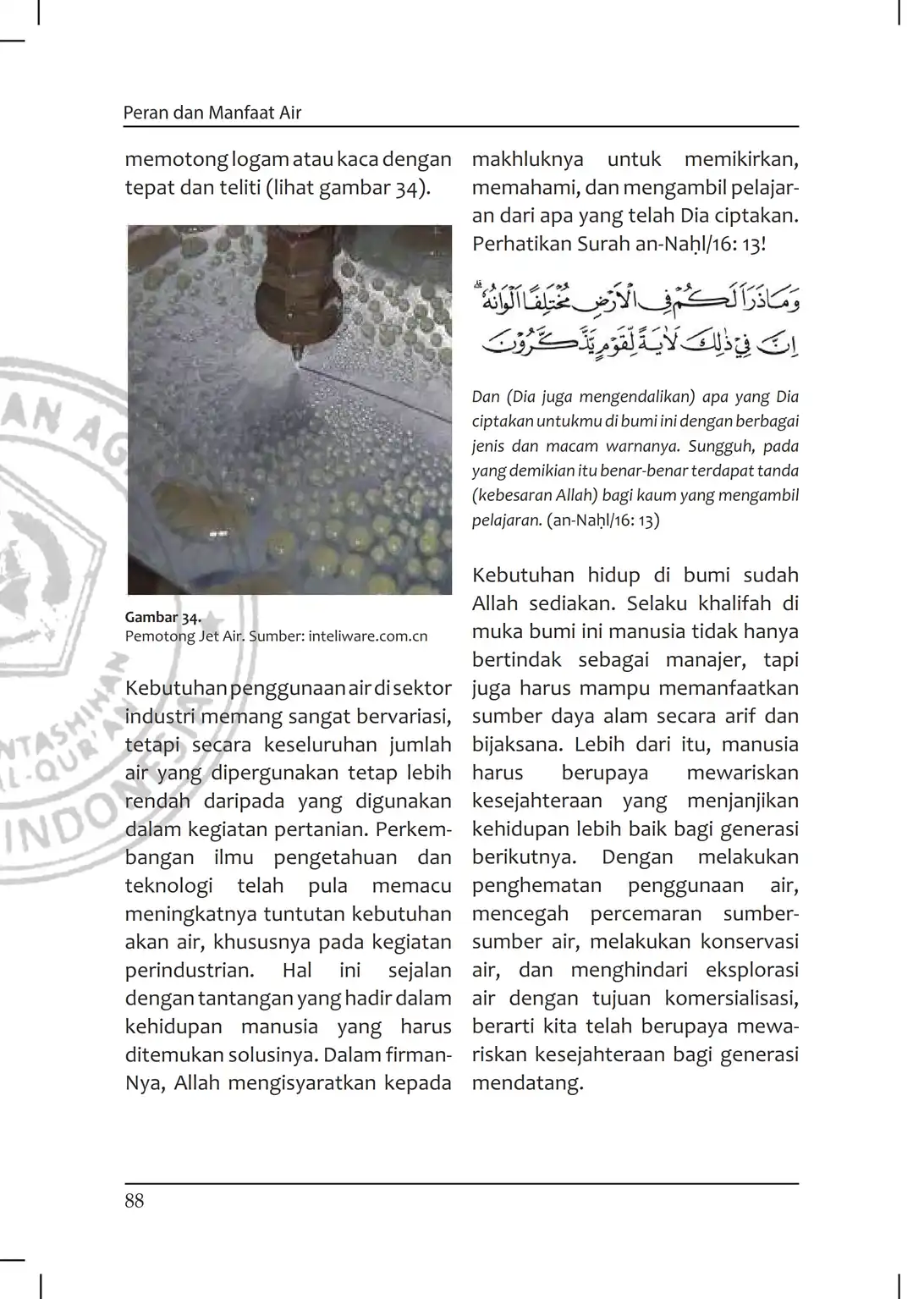 Peran dan Manfaat Air

memotong logam atau kaca dengan tepat dan teliti (lihat gambar 34).

Gambar 34.
Pemotong Jet Air. Sumber: inteliware.com.cn

Kebutuhan penggunaan air di sektor industri memang sangat bervariasi, tetapi secara keseluruhan jumlah air yang dipergunakan tetap lebih rendah daripada yang digunakan dalam kegiatan pertanian. Perkembangan ilmu pengetahuan dan teknologi telah pula memacu meningkatnya tuntutan kebutuhan akan air, khususnya pada kegiatan perindustrian. Hal ini sejalan dengan tantangan yang hadir dalam kehidupan manusia yang harus ditemukan solusinya. Dalam firman-Nya, Allah mengisyaratkan kepada makhluknya untuk memikirkan, memahami, dan mengambil pelajaran dari apa yang telah Dia ciptakan. Perhatikan Surah an-Naḥl/16: 13!

وَمَا ذَرَاَ لَكُمْ فِى الْاَرْضِ مُخْتَلِفًا اَلْوَانُهٗ ۗ اِنَّ فِيْ ذٰلِكَ لَاٰيَةً لِّقَوْمٍ يَّذَّكَّرُوْنَ

Dan (Dia juga mengendalikan) apa yang Dia ciptakan untukmu di bumi ini dengan berbagai jenis dan macam warnanya. Sungguh, pada yang demikian itu benar-benar terdapat tanda (kebesaran Allah) bagi kaum yang mengambil pelajaran. (an-Naḥl/16: 13)

Kebutuhan hidup di bumi sudah Allah sediakan. Selaku khalifah di muka bumi ini manusia tidak hanya bertindak sebagai manajer, tapi juga harus mampu memanfaatkan sumber daya alam secara arif dan bijaksana. Lebih dari itu, manusia harus berupaya mewariskan kesejahteraan yang menjanjikan kehidupan lebih baik bagi generasi berikutnya. Dengan melakukan penghematan penggunaan air, mencegah percemaran sumber-sumber air, melakukan konservasi air, dan menghindari eksplorasi air dengan tujuan komersialisasi, berarti kita telah berupaya mewariskan kesejahteraan bagi generasi mendatang.

88